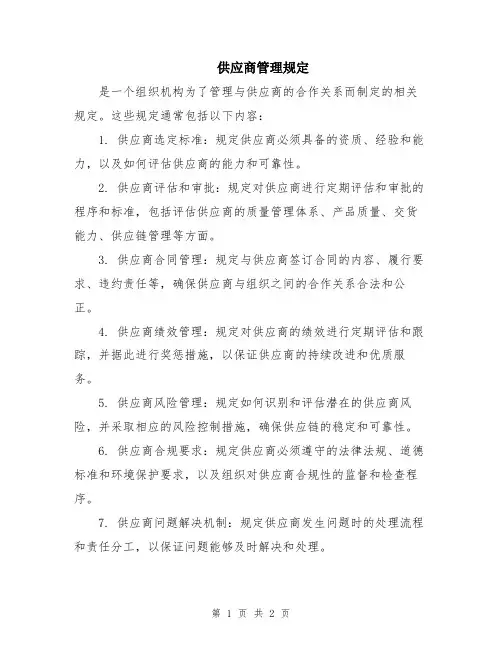 供应商管理规定

是一个组织机构为了管理与供应商的合作关系而制定的相关规定。这些规定通常包括以下内容：

1. 供应商选定标准：规定供应商必须具备的资质、经验和能力，以及如何评估供应商的能力和可靠性。

2. 供应商评估和审批：规定对供应商进行定期评估和审批的程序和标准，包括评估供应商的质量管理体系、产品质量、交货能力、供应链管理等方面。

3. 供应商合同管理：规定与供应商签订合同的内容、履行要求、违约责任等，确保供应商与组织之间的合作关系合法和公正。

4. 供应商绩效管理：规定对供应商的绩效进行定期评估和跟踪，并据此进行奖惩措施，以保证供应商的持续改进和优质服务。

5. 供应商风险管理：规定如何识别和评估潜在的供应商风险，并采取相应的风险控制措施，确保供应链的稳定和可靠性。

6. 供应商合规要求：规定供应商必须遵守的法律法规、道德标准和环境保护要求，以及组织对供应商合规性的监督和检查程序。

7. 供应商问题解决机制：规定供应商发生问题时的处理流程和责任分工，以保证问题能够及时解决和处理。

第 1 页 共 2 页